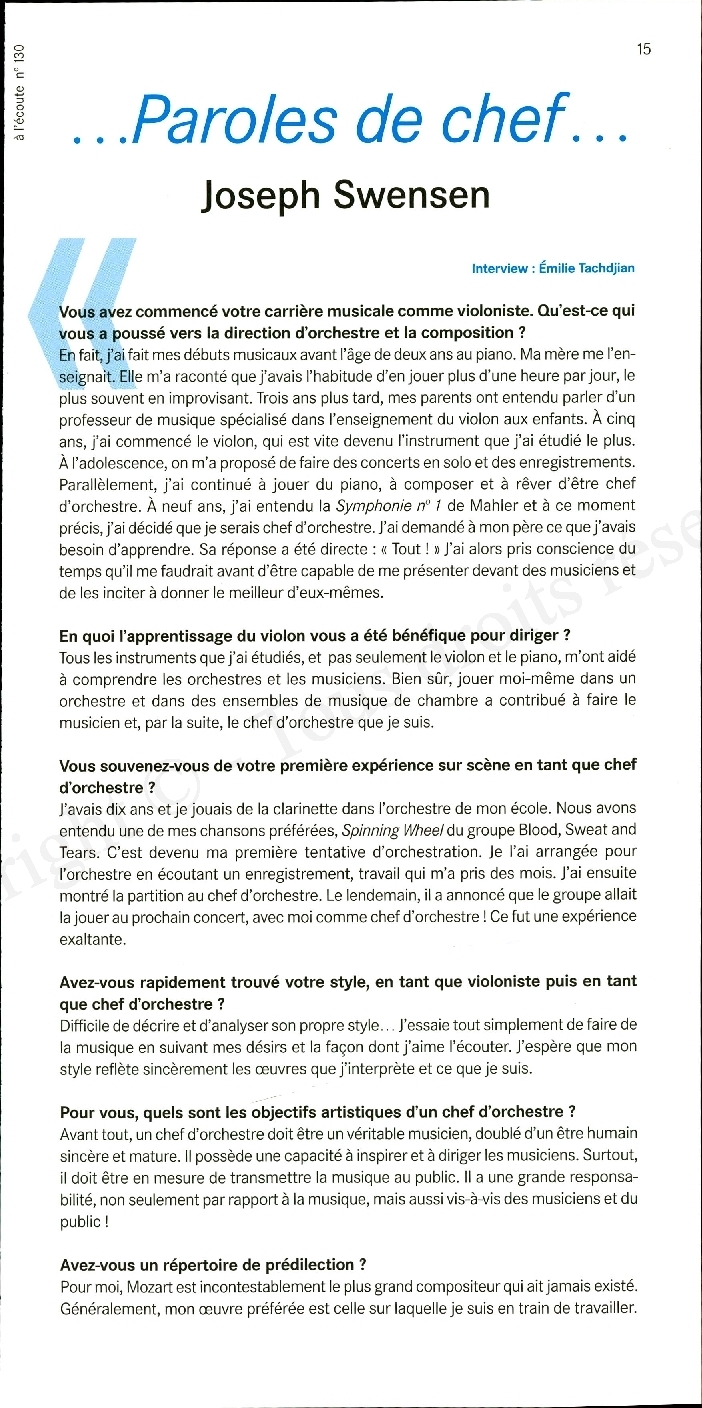 à l'écoute n° 130

15

…Paroles de chef…

Joseph Swensen

Interview : Émilie Tachdjian

Vous avez commencé votre carrière musicale comme violoniste. Qu'est-ce qui vous a poussé vers la direction d'orchestre et la composition ?
En fait, j'ai fait mes débuts musicaux avant l'âge de deux ans au piano. Ma mère me l'enseignait. Elle m'a raconté que j'avais l'habitude d'en jouer plus d'une heure par jour, le plus souvent en improvisant. Trois ans plus tard, mes parents ont entendu parler d'un professeur de musique spécialisé dans l'enseignement du violon aux enfants. À cinq ans, j'ai commencé le violon, qui est vite devenu l'instrument que j'ai étudié le plus. À l'adolescence, on m'a proposé de faire des concerts en solo et des enregistrements. Parallèlement, j'ai continué à jouer du piano, à composer et à rêver d'être chef d'orchestre. À neuf ans, j'ai entendu la Symphonie n° 1 de Mahler et à ce moment précis, j'ai décidé que je serais chef d'orchestre. J'ai demandé à mon père ce que j'avais besoin d'apprendre. Sa réponse a été directe : « Tout ! » J'ai alors pris conscience du temps qu'il me faudrait avant d'être capable de me présenter devant des musiciens et de les inciter à donner le meilleur d'eux-mêmes.

En quoi l'apprentissage du violon vous a été bénéfique pour diriger ?
Tous les instruments que j'ai étudiés, et pas seulement le violon et le piano, m'ont aidé à comprendre les orchestres et les musiciens. Bien sûr, jouer moi-même dans un orchestre et dans des ensembles de musique de chambre a contribué à faire le musicien et, par la suite, le chef d'orchestre que je suis.

Vous souvenez-vous de votre première expérience sur scène en tant que chef d'orchestre ?
J'avais dix ans et je jouais de la clarinette dans l'orchestre de mon école. Nous avons entendu une de mes chansons préférées, Spinning Wheel du groupe Blood, Sweat and Tears. C'est devenu ma première tentative d'orchestration. Je l'ai arrangée pour l'orchestre en écoutant un enregistrement, travail qui m'a pris des mois. J'ai ensuite montré la partition au chef d'orchestre. Le lendemain, il a annoncé que le groupe allait la jouer au prochain concert, avec moi comme chef d'orchestre ! Ce fut une expérience exaltante.

Avez-vous rapidement trouvé votre style, en tant que violoniste puis en tant que chef d'orchestre ?
Difficile de décrire et d'analyser son propre style… J'essaie tout simplement de faire de la musique en suivant mes désirs et la façon dont j'aime l'écouter. J'espère que mon style reflète sincèrement les œuvres que j'interprète et ce que je suis.

Pour vous, quels sont les objectifs artistiques d'un chef d'orchestre ?
Avant tout, un chef d'orchestre doit être un véritable musicien, doublé d'un être humain sincère et mature. Il possède une capacité à inspirer et à diriger les musiciens. Surtout, il doit être en mesure de transmettre la musique au public. Il a une grande responsabilité, non seulement par rapport à la musique, mais aussi vis-à-vis des musiciens et du public !

Avez-vous un répertoire de prédilection ?
Pour moi, Mozart est incontestablement le plus grand compositeur qui ait jamais existé. Généralement, mon œuvre préférée est celle sur laquelle je suis en train de travailler.